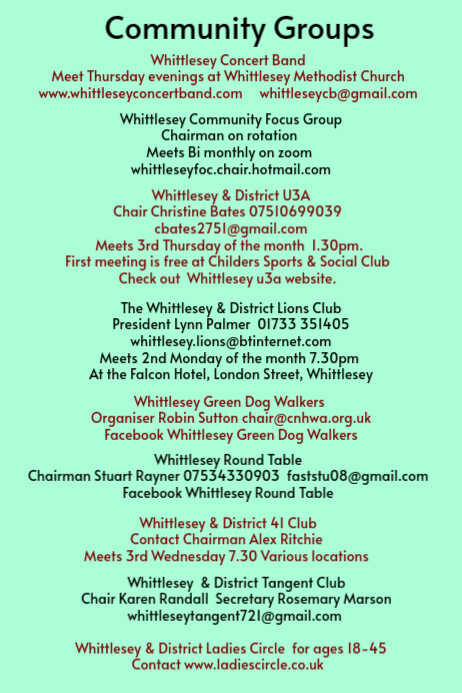 Community Groups

Whittlesey Concert Band
Meet Thursday evenings at Whittlesey Methodist Church
www.whittleseyconcertband.com whittleseycb@gmail.com

Whittlesey Community Focus Group
Chairman on rotation
Meets Bi monthly on zoom
whittleseyfoc.chair.hotmail.com

Whittlesey & District U3A
Chair Christine Bates 07510699039
cbates2751@gmail.com
Meets 3rd Thursday of the month 1.30pm.
First meeting is free at Childers Sports & Social Club
Check out Whittlesey u3a website.

The Whittlesey & District Lions Club
President Lynn Palmer 01733 351405
whittlesey.lions@btinternet.com
Meets 2nd Monday of the month 7.30pm
At the Falcon Hotel, London Street, Whittlesey

Whittlesey Green Dog Walkers
Organiser Robin Sutton chair@cnhwa.org.uk
Facebook Whittlesey Green Dog Walkers

Whittlesey Round Table
Chairman Stuart Rayner 07534330903 faststu08@gmail.com
Facebook Whittlesey Round Table

Whittlesey & District 41 Club
Contact Chairman Alex Ritchie
Meets 3rd Wednesday 7.30 Various locations

Whittlesey & District Tangent Club
Chair Karen Randall Secretary Rosemary Marson
whittleseytangent721@gmail.com

Whittlesey & District Ladies Circle for ages 18-45
Contact www.ladiescircle.co.uk